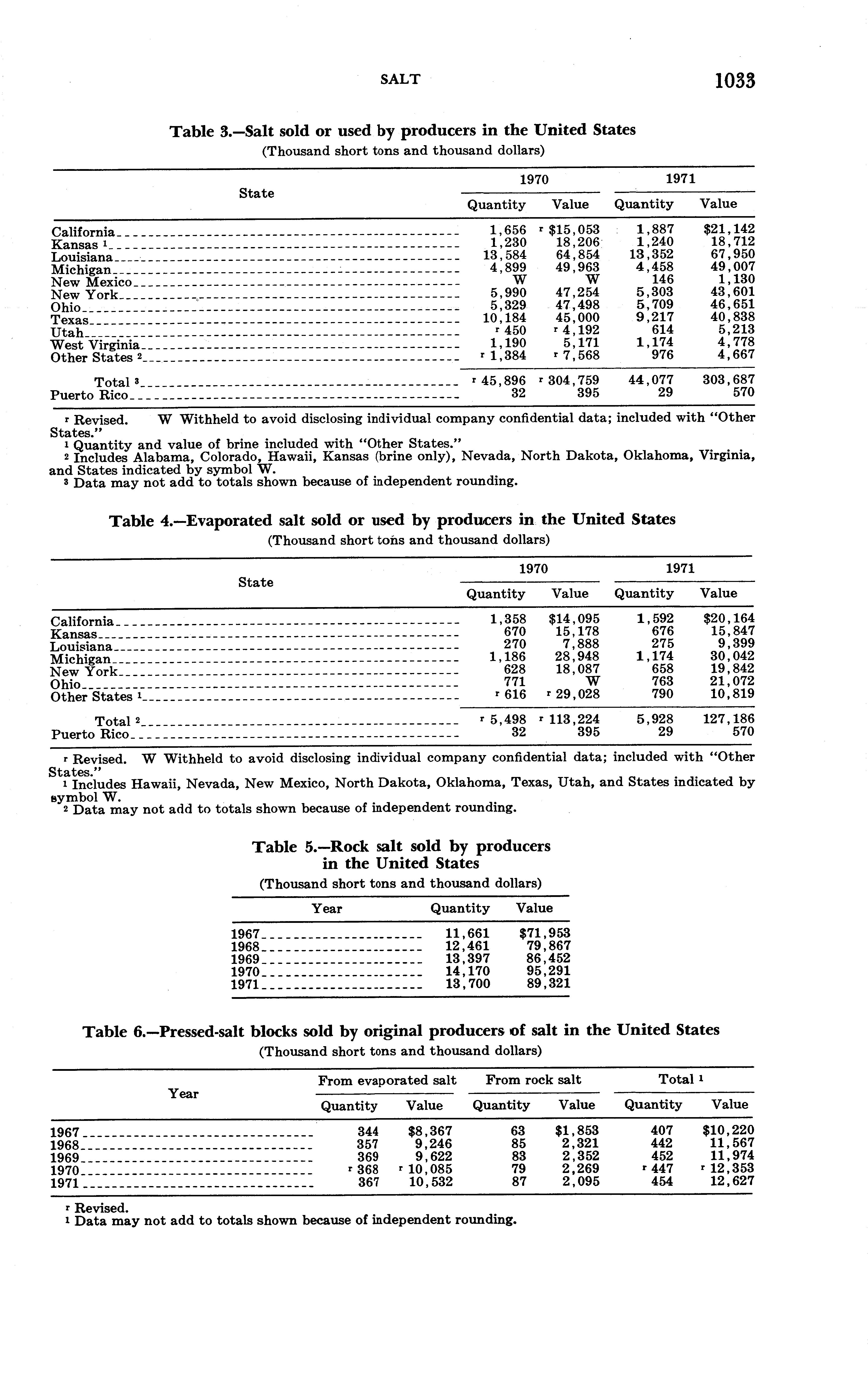 SALT 1033

Table 3.—Salt sold or used by producers in the United States
(Thousand short tons and thousand dollars)

| State | 1970 Quantity | 1970 Value | 1971 Quantity | 1971 Value |
|---|---|---|---|---|
| California | 1,656 | r $15,053 | 1,887 | $21,142 |
| Kansas 1 | 1,230 | 18,206 | 1,240 | 18,712 |
| Louisiana | 13,584 | 64,854 | 13,352 | 67,950 |
| Michigan | 4,899 | 49,963 | 4,458 | 49,007 |
| New Mexico | W | W | 146 | 1,130 |
| New York | 5,990 | 47,254 | 5,303 | 43,601 |
| Ohio | 5,329 | 47,498 | 5,709 | 46,651 |
| Texas | 10,184 | 45,000 | 9,217 | 40,838 |
| Utah | r 450 | r 4,192 | 614 | 5,213 |
| West Virginia | 1,190 | 5,171 | 1,174 | 4,778 |
| Other States 2 | r 1,384 | r 7,568 | 976 | 4,667 |
| Total 3 | r 45,896 | r 304,759 | 44,077 | 303,687 |
| Puerto Rico | 32 | 395 | 29 | 570 |

r Revised. W Withheld to avoid disclosing individual company confidential data; included with "Other States."
1 Quantity and value of brine included with "Other States."
2 Includes Alabama, Colorado, Hawaii, Kansas (brine only), Nevada, North Dakota, Oklahoma, Virginia, and States indicated by symbol W.
3 Data may not add to totals shown because of independent rounding.

Table 4.—Evaporated salt sold or used by producers in the United States
(Thousand short tons and thousand dollars)

| State | 1970 Quantity | 1970 Value | 1971 Quantity | 1971 Value |
|---|---|---|---|---|
| California | 1,358 | $14,095 | 1,592 | $20,164 |
| Kansas | 670 | 15,178 | 676 | 15,847 |
| Louisiana | 270 | 7,888 | 275 | 9,399 |
| Michigan | 1,186 | 28,948 | 1,174 | 30,042 |
| New York | 628 | 18,087 | 658 | 19,842 |
| Ohio | 771 | W | 763 | 21,072 |
| Other States 1 | r 616 | r 29,028 | 790 | 10,819 |
| Total 2 | r 5,498 | r 113,224 | 5,928 | 127,186 |
| Puerto Rico | 32 | 395 | 29 | 570 |

r Revised. W Withheld to avoid disclosing individual company confidential data; included with "Other States."
1 Includes Hawaii, Nevada, New Mexico, North Dakota, Oklahoma, Texas, Utah, and States indicated by symbol W.
2 Data may not add to totals shown because of independent rounding.

Table 5.—Rock salt sold by producers in the United States
(Thousand short tons and thousand dollars)

| Year | Quantity | Value |
|---|---|---|
| 1967 | 11,661 | $71,953 |
| 1968 | 12,461 | 79,867 |
| 1969 | 13,397 | 86,452 |
| 1970 | 14,170 | 95,291 |
| 1971 | 13,700 | 89,321 |

Table 6.—Pressed-salt blocks sold by original producers of salt in the United States
(Thousand short tons and thousand dollars)

| Year | From evaporated salt Quantity | From evaporated salt Value | From rock salt Quantity | From rock salt Value | Total 1 Quantity | Total 1 Value |
|---|---|---|---|---|---|---|
| 1967 | 344 | $8,367 | 63 | $1,853 | 407 | $10,220 |
| 1968 | 357 | 9,246 | 85 | 2,321 | 442 | 11,567 |
| 1969 | 369 | 9,622 | 83 | 2,352 | 452 | 11,974 |
| 1970 | r 368 | r 10,085 | 79 | 2,269 | r 447 | r 12,353 |
| 1971 | 367 | 10,532 | 87 | 2,095 | 454 | 12,627 |

r Revised.
1 Data may not add to totals shown because of independent rounding.